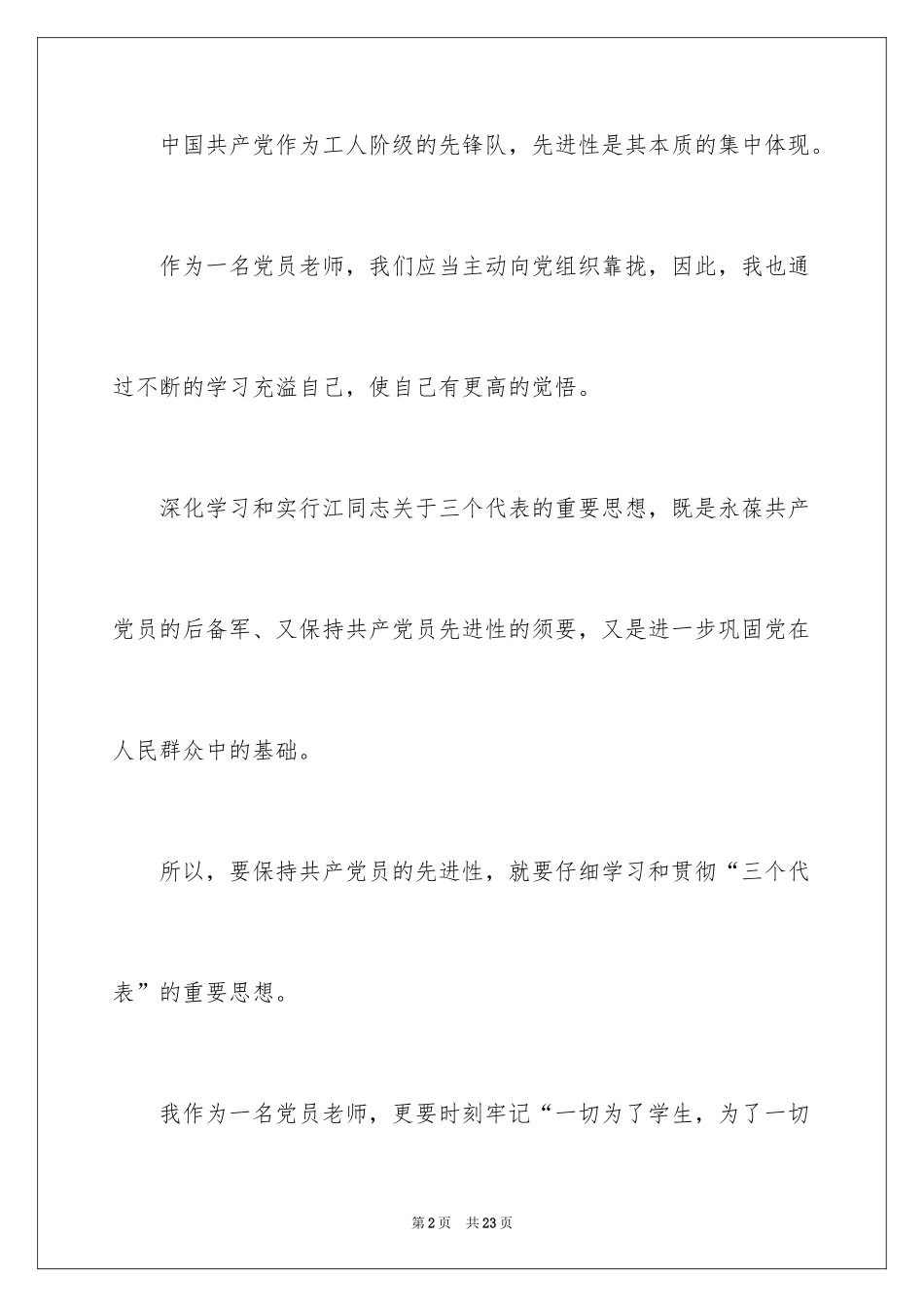 中国共产党作为工人阶级的先锋队，先进性是其本质的集中体现。

作为一名党员老师，我们应当主动向党组织靠拢，因此，我也通过不断的学习充溢自己，使自己有更高的觉悟。

深化学习和实行江同志关于三个代表的重要思想，既是永葆共产党员的后备军、又保持共产党员先进性的须要，又是进一步巩固党在人民群众中的基础。

所以，要保持共产党员的先进性，就要仔细学习和贯彻“三个代表”的重要思想。

我作为一名党员老师，更要时刻牢记“一切为了学生，为了一切

第2页 共23页